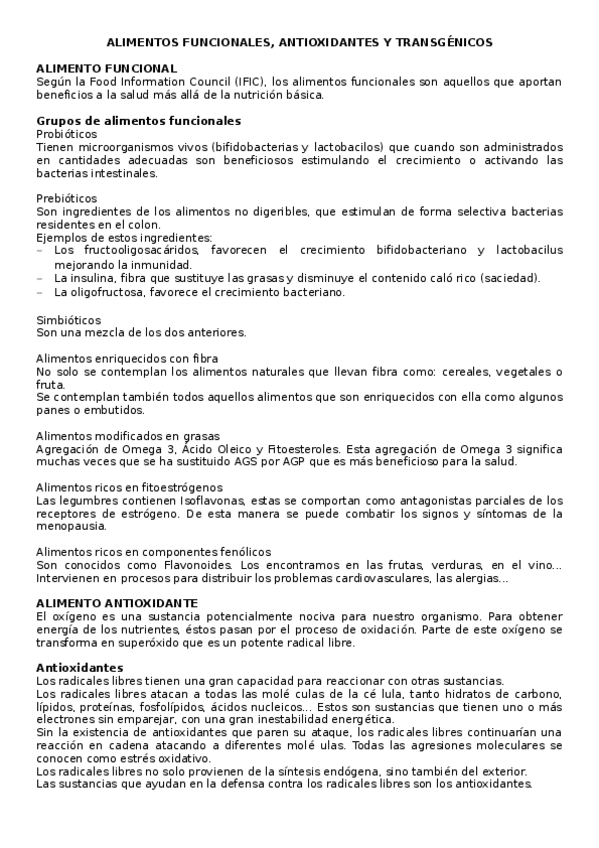 ALIMENTOS FUNCIONALES, ANTIOXIDANTES Y TRANSGÉNICOS

ALIMENTO FUNCIONAL
Según la Food Information Council (IFIC), los alimentos funcionales son aquellos que aportan beneficios a la salud más allá de la nutrición básica.

Grupos de alimentos funcionales
Probióticos
Tienen microorganismos vivos (bifidobacterias y lactobacilos) que cuando son administrados en cantidades adecuadas son beneficiosos estimulando el crecimiento o activando las bacterias intestinales.

Prebióticos
Son ingredientes de los alimentos no digeribles, que estimulan de forma selectiva bacterias residentes en el colon.
Ejemplos de estos ingredientes:
– Los fructooligosacáridos, favorecen el crecimiento bifidobacteriano y lactobacilus mejorando la inmunidad.
– La insulina, fibra que sustituye las grasas y disminuye el contenido caló rico (saciedad).
– La oligofructosa, favorece el crecimiento bacteriano.

Simbióticos
Son una mezcla de los dos anteriores.

Alimentos enriquecidos con fibra
No solo se contemplan los alimentos naturales que llevan fibra como: cereales, vegetales o fruta.
Se contemplan también todos aquellos alimentos que son enriquecidos con ella como algunos panes o embutidos.

Alimentos modificados en grasas
Agregación de Omega 3, Ácido Oleico y Fitoesteroles. Esta agregación de Omega 3 significa muchas veces que se ha sustituido AGS por AGP que es más beneficioso para la salud.

Alimentos ricos en fitoestrógenos
Las legumbres contienen Isoflavonas, estas se comportan como antagonistas parciales de los receptores de estrógeno. De esta manera se puede combatir los signos y síntomas de la menopausia.

Alimentos ricos en componentes fenólicos
Son conocidos como Flavonoides. Los encontramos en las frutas, verduras, en el vino... Intervienen en procesos para distribuir los problemas cardiovasculares, las alergias...

ALIMENTO ANTIOXIDANTE
El oxígeno es una sustancia potencialmente nociva para nuestro organismo. Para obtener energía de los nutrientes, éstos pasan por el proceso de oxidación. Parte de este oxígeno se transforma en superóxido que es un potente radical libre.

Antioxidantes
Los radicales libres tienen una gran capacidad para reaccionar con otras sustancias.
Los radicales libres atacan a todas las molé culas de la cé lula, tanto hidratos de carbono, lípidos, proteínas, fosfolípidos, ácidos nucleicos... Estos son sustancias que tienen uno o más electrones sin emparejar, con una gran inestabilidad energética.
Sin la existencia de antioxidantes que paren su ataque, los radicales libres continuarían una reacción en cadena atacando a diferentes molé ulas. Todas las agresiones moleculares se conocen como estrés oxidativo.
Los radicales libres no solo provienen de la síntesis endógena, sino también del exterior.
Las sustancias que ayudan en la defensa contra los radicales libres son los antioxidantes.